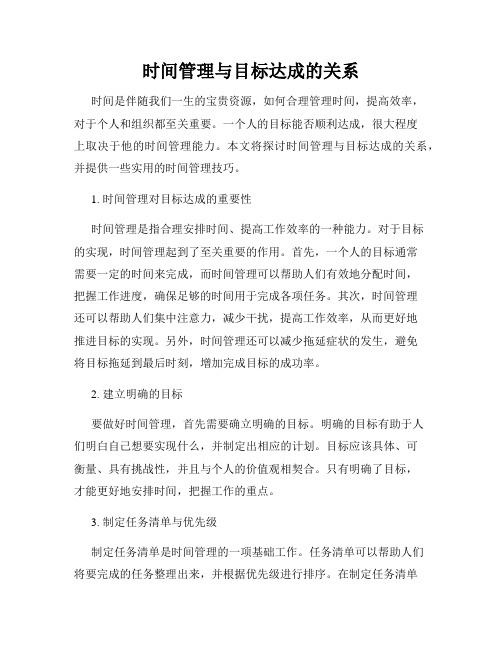 时间管理与目标达成的关系

时间是伴随我们一生的宝贵资源，如何合理管理时间，提高效率，对于个人和组织都至关重要。一个人的目标能否顺利达成，很大程度上取决于他的时间管理能力。本文将探讨时间管理与目标达成的关系，并提供一些实用的时间管理技巧。

1. 时间管理对目标达成的重要性

时间管理是指合理安排时间、提高工作效率的一种能力。对于目标的实现，时间管理起到了至关重要的作用。首先，一个人的目标通常需要一定的时间来完成，而时间管理可以帮助人们有效地分配时间，把握工作进度，确保足够的时间用于完成各项任务。其次，时间管理还可以帮助人们集中注意力，减少干扰，提高工作效率，从而更好地推进目标的实现。另外，时间管理还可以减少拖延症状的发生，避免将目标拖延到最后时刻，增加完成目标的成功率。

2. 建立明确的目标

要做好时间管理，首先需要确立明确的目标。明确的目标有助于人们明白自己想要实现什么，并制定出相应的计划。目标应该具体、可衡量、具有挑战性，并且与个人的价值观相契合。只有明确了目标，才能更好地安排时间，把握工作的重点。

3. 制定任务清单与优先级

制定任务清单是时间管理的一项基础工作。任务清单可以帮助人们将要完成的任务整理出来，并根据优先级进行排序。在制定任务清单